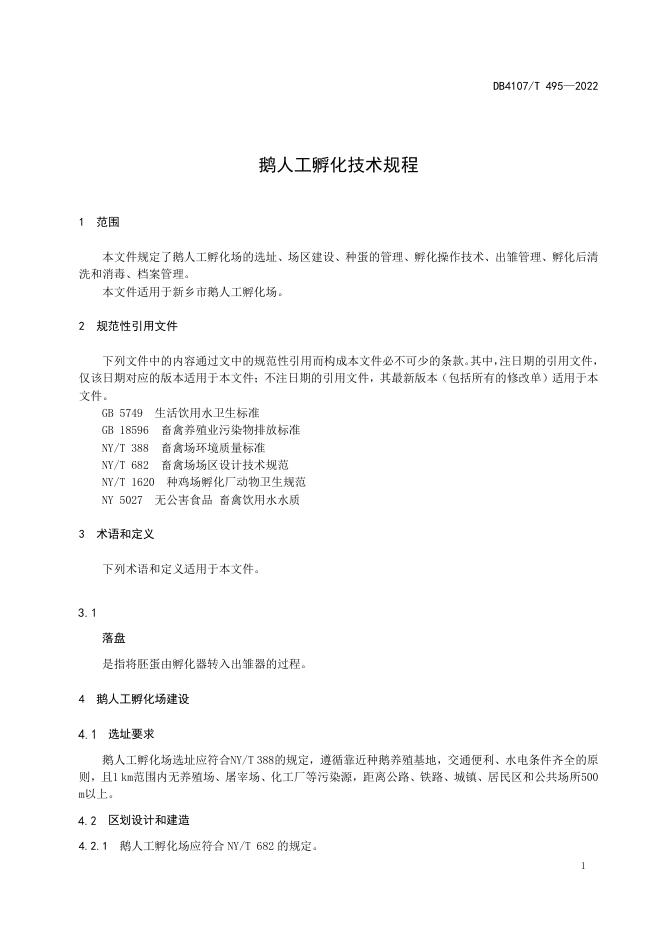 DB4107/T 495—2022

鹅人工孵化技术规程

1 范围

本文件规定了鹅人工孵化场的选址、场区建设、种蛋的管理、孵化操作技术、出雏管理、孵化后清洗和消毒、档案管理。

本文件适用于新乡市鹅人工孵化场。

2 规范性引用文件

下列文件中的内容通过文中的规范性引用而构成本文件必不可少的条款。其中，注日期的引用文件，仅该日期对应的版本适用于本文件；不注日期的引用文件，其最新版本（包括所有的修改单）适用于本文件。

GB 5749 生活饮用水卫生标准
GB 18596 畜禽养殖业污染物排放标准
NY/T 388 畜禽场环境质量标准
NY/T 682 畜禽场场区设计技术规范
NY/T 1620 种鸡场孵化厂动物卫生规范
NY 5027 无公害食品 畜禽饮用水水质

3 术语和定义

下列术语和定义适用于本文件。

3.1

落盘

是指将胚蛋由孵化器转入出雏器的过程。

4 鹅人工孵化场建设

4.1 选址要求

鹅人工孵化场选址应符合NY/T 388的规定，遵循靠近种鹅养殖基地，交通便利、水电条件齐全的原则，且1 km范围内无养殖场、屠宰场、化工厂等污染源，距离公路、铁路、城镇、居民区和公共场所500 m以上。

4.2 区划设计和建造

4.2.1 鹅人工孵化场应符合 NY/T 682 的规定。

1